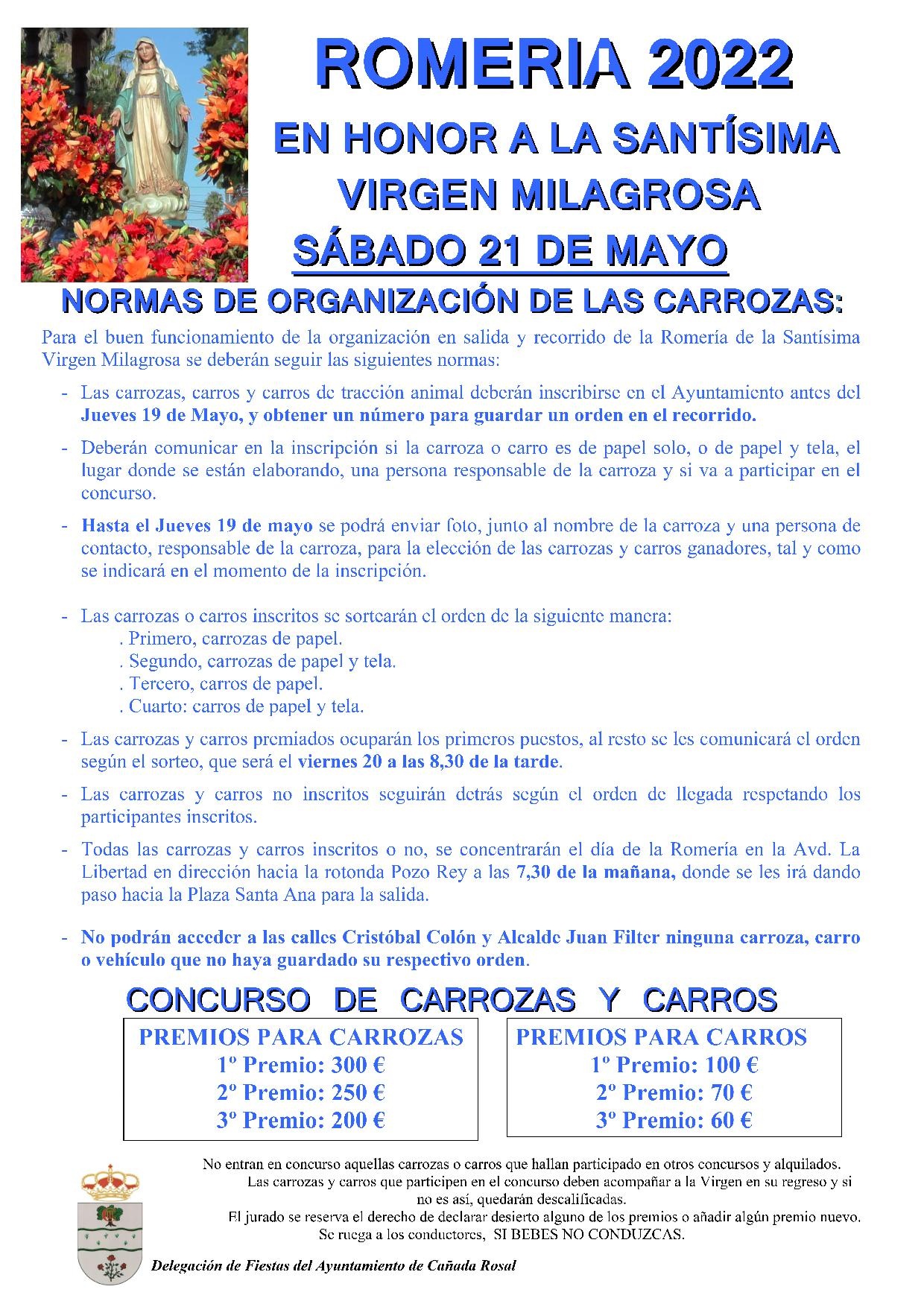 ROMERIA 2022

EN HONOR A LA SANTÍSIMA VIRGEN MILAGROSA

SÁBADO 21 DE MAYO

NORMAS DE ORGANIZACIÓN DE LAS CARROZAS:

Para el buen funcionamiento de la organización en salida y recorrido de la Romería de la Santísima Virgen Milagrosa se deberán seguir las siguientes normas:

- Las carrozas, carros y carros de tracción animal deberán inscribirse en el Ayuntamiento antes del Jueves 19 de Mayo, y obtener un número para guardar un orden en el recorrido.

- Deberán comunicar en la inscripción si la carroza o carro es de papel solo, o de papel y tela, el lugar donde se están elaborando, una persona responsable de la carroza y si va a participar en el concurso.

- Hasta el Jueves 19 de mayo se podrá enviar foto, junto al nombre de la carroza y una persona de contacto, responsable de la carroza, para la elección de las carrozas y carros ganadores, tal y como se indicará en el momento de la inscripción.

- Las carrozas o carros inscritos se sortearán el orden de la siguiente manera:
. Primero, carrozas de papel.
. Segundo, carrozas de papel y tela.
. Tercero, carros de papel.
. Cuarto: carros de papel y tela.

- Las carrozas y carros premiados ocuparán los primeros puestos, al resto se les comunicará el orden según el sorteo, que será el viernes 20 a las 8,30 de la tarde.

- Las carrozas y carros no inscritos seguirán detrás según el orden de llegada respetando los participantes inscritos.

- Todas las carrozas y carros inscritos o no, se concentrarán el día de la Romería en la Avd. La Libertad en dirección hacia la rotonda Pozo Rey a las 7,30 de la mañana, donde se les irá dando paso hacia la Plaza Santa Ana para la salida.

- No podrán acceder a las calles Cristóbal Colón y Alcalde Juan Filter ninguna carroza, carro o vehículo que no haya guardado su respectivo orden.

CONCURSO DE CARROZAS Y CARROS

PREMIOS PARA CARROZAS
1º Premio: 300 €
2º Premio: 250 €
3º Premio: 200 €

PREMIOS PARA CARROS
1º Premio: 100 €
2º Premio: 70 €
3º Premio: 60 €

No entran en concurso aquellas carrozas o carros que hallan participado en otros concursos y alquilados.
Las carrozas y carros que participen en el concurso deben acompañar a la Virgen en su regreso y si no es así, quedarán descalificadas.
El jurado se reserva el derecho de declarar desierto alguno de los premios o añadir algún premio nuevo.
Se ruega a los conductores, SI BEBES NO CONDUZCAS.

Delegación de Fiestas del Ayuntamiento de Cañada Rosal